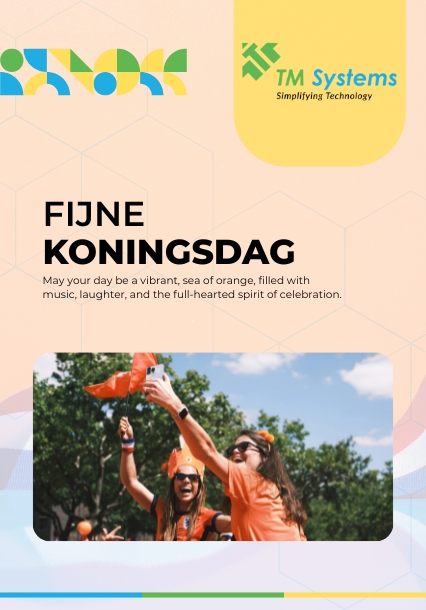 TM Systems
Simplifying Technology

FIJNE
KONINGSDAG

May your day be a vibrant, sea of orange, filled with music, laughter, and the full-hearted spirit of celebration.